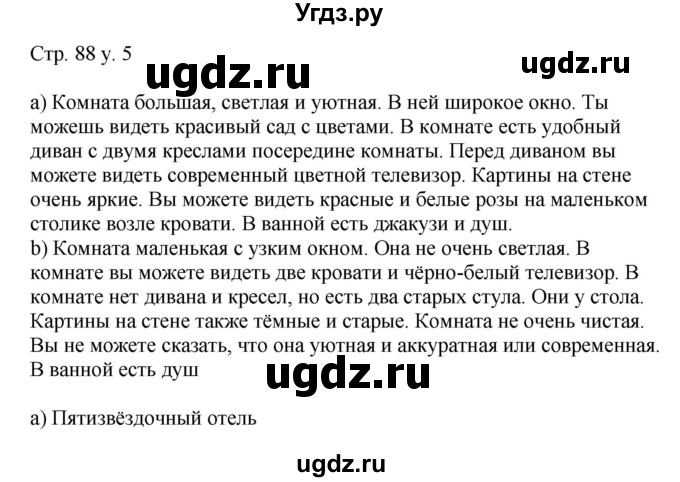 Угдз.ру

Стр. 88 у. 5 ugdz.ru ugdz.ru

a) Комната большая, светлая и уютная. В ней широкое окно. Ты можешь видеть красивый сад с цветами. В комнате есть удобный диван с двумя креслами посередине комнаты. Перед диваном вы можете видеть современный цветной телевизор. Картины на стене очень яркие. Вы можете видеть красные и белые розы на маленьком столике возле кровати. В ванной есть джакузи и душ.
b) Комната маленькая с узким окном. Она не очень светлая. В комнате вы можете видеть две кровати и чёрно-белый телевизор. В комнате нет дивана и кресел, но есть два старых стула. Они у стола. Картины на стене также тёмные и старые. Комната не очень чистая. Вы не можете сказать, что она уютная и аккуратная или современная. В ванной есть душ

ugdz.ru

a) Пятизвёздочный отель

ugdz.ru